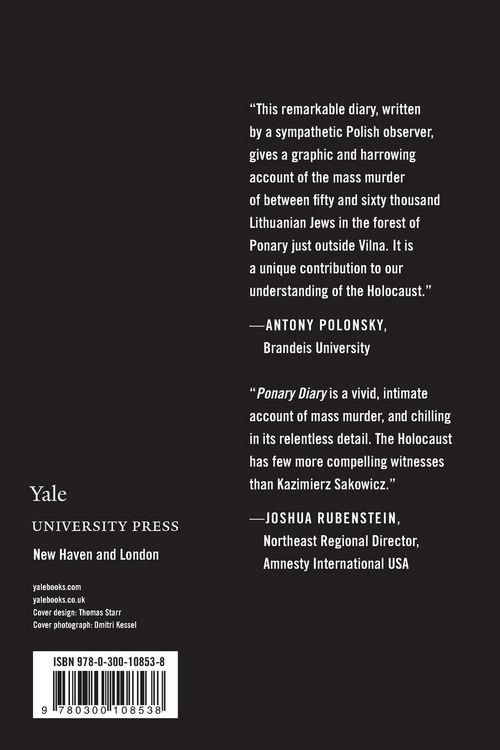 "This remarkable diary, written by a sympathetic Polish observer, gives a graphic and harrowing account of the mass murder of between fifty and sixty thousand Lithuanian Jews in the forest of Ponary just outside Vilna. It is a unique contribution to our understanding of the Holocaust."

—ANTONY POLONSKY,
Brandeis University

"Ponary Diary is a vivid, intimate account of mass murder, and chilling in its relentless detail. The Holocaust has few more compelling witnesses than Kazimierz Sakowicz."

—JOSHUA RUBENSTEIN,
Northeast Regional Director,
Amnesty International USA

Yale
UNIVERSITY PRESS
New Haven and London

yalebooks.com
yalebooks.co.uk
Cover design: Thomas Starr
Cover photograph: Dmitri Kessel

ISBN 978-0-300-10853-8

9 780300 108538